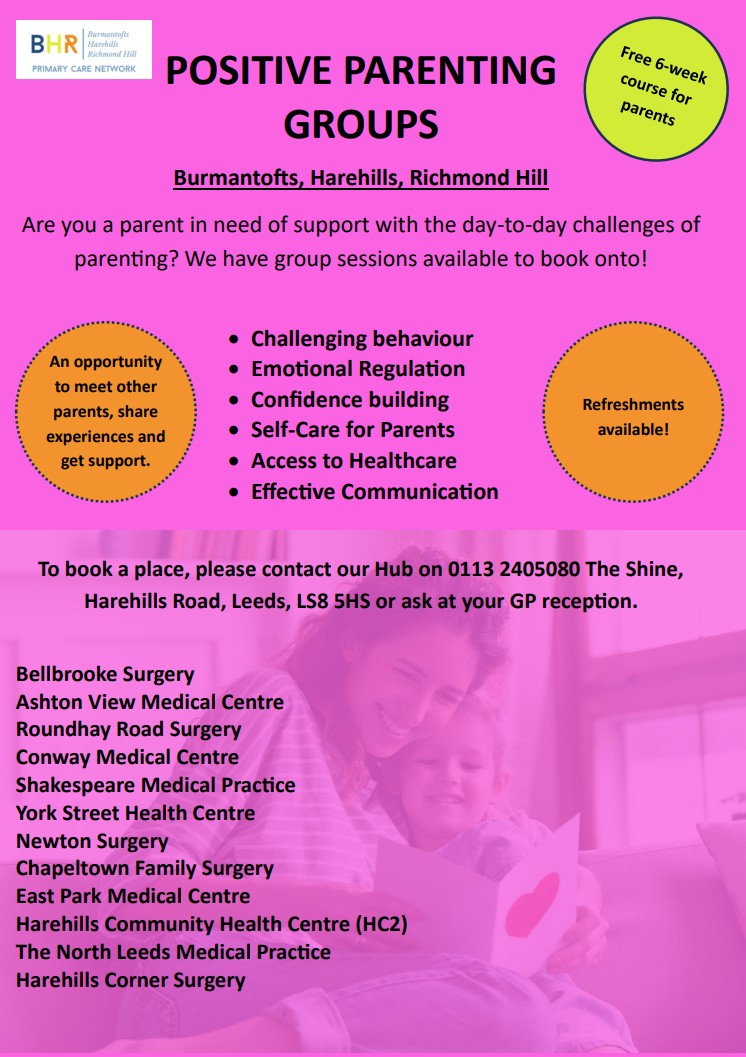 BHR Burmantofts Harehills Richmond Hill
PRIMARY CARE NETWORK

POSITIVE PARENTING GROUPS

Free 6-week course for parents

Burmantofts, Harehills, Richmond Hill

Are you a parent in need of support with the day-to-day challenges of parenting? We have group sessions available to book onto!

An opportunity to meet other parents, share experiences and get support.

- Challenging behaviour
- Emotional Regulation
- Confidence building
- Self-Care for Parents
- Access to Healthcare
- Effective Communication

Refreshments available!

To book a place, please contact our Hub on 0113 2405080 The Shine, Harehills Road, Leeds, LS8 5HS or ask at your GP reception.

Bellbrooke Surgery
Ashton View Medical Centre
Roundhay Road Surgery
Conway Medical Centre
Shakespeare Medical Practice
York Street Health Centre
Newton Surgery
Chapeltown Family Surgery
East Park Medical Centre
Harehills Community Health Centre (HC2)
The North Leeds Medical Practice
Harehills Corner Surgery